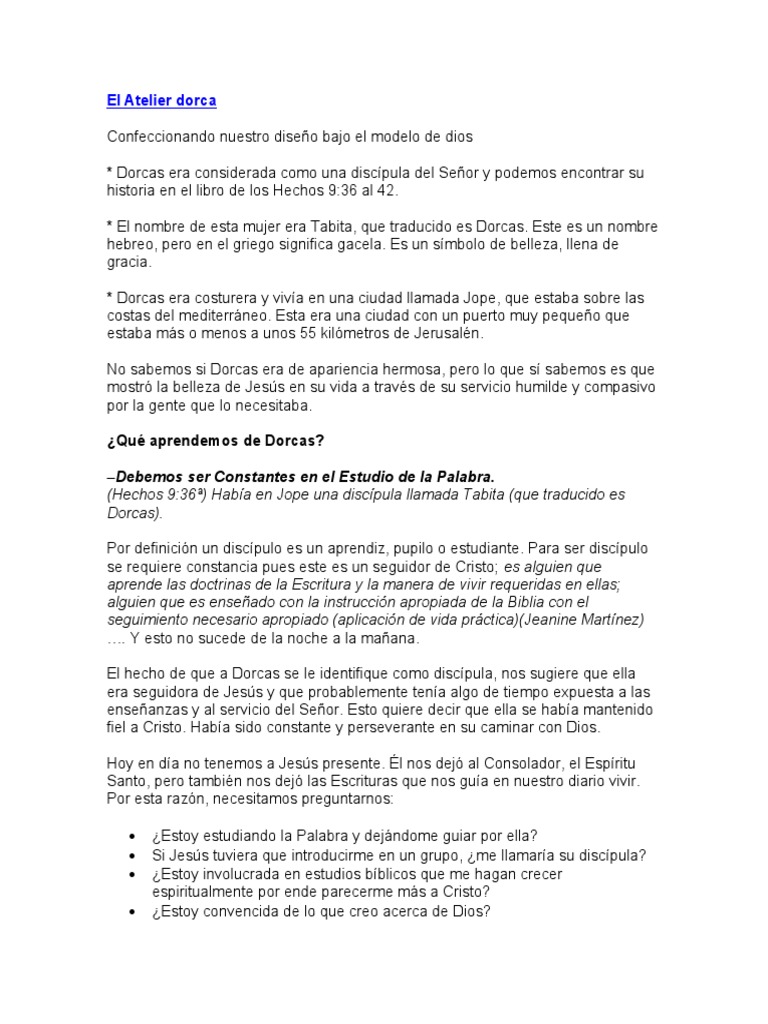 El Atelier dorca

Confeccionando nuestro diseño bajo el modelo de dios

* Dorcas era considerada como una discípula del Señor y podemos encontrar su historia en el libro de los Hechos 9:36 al 42.

* El nombre de esta mujer era Tabita, que traducido es Dorcas. Este es un nombre hebreo, pero en el griego significa gacela. Es un símbolo de belleza, llena de gracia.

* Dorcas era costurera y vivía en una ciudad llamada Jope, que estaba sobre las costas del mediterráneo. Esta era una ciudad con un puerto muy pequeño que estaba más o menos a unos 55 kilómetros de Jerusalén.

No sabemos si Dorcas era de apariencia hermosa, pero lo que sí sabemos es que mostró la belleza de Jesús en su vida a través de su servicio humilde y compasivo por la gente que lo necesitaba.

¿Qué aprendemos de Dorcas?

–Debemos ser Constantes en el Estudio de la Palabra.
(Hechos 9:36ª) Había en Jope una discípula llamada Tabita (que traducido es Dorcas).

Por definición un discípulo es un aprendiz, pupilo o estudiante. Para ser discípulo se requiere constancia pues este es un seguidor de Cristo; es alguien que aprende las doctrinas de la Escritura y la manera de vivir requeridas en ellas; alguien que es enseñado con la instrucción apropiada de la Biblia con el seguimiento necesario apropiado (aplicación de vida práctica)(Jeanine Martínez) …. Y esto no sucede de la noche a la mañana.

El hecho de que a Dorcas se le identifique como discípula, nos sugiere que ella era seguidora de Jesús y que probablemente tenía algo de tiempo expuesta a las enseñanzas y al servicio del Señor. Esto quiere decir que ella se había mantenido fiel a Cristo. Había sido constante y perseverante en su caminar con Dios.

Hoy en día no tenemos a Jesús presente. Él nos dejó al Consolador, el Espíritu Santo, pero también nos dejó las Escrituras que nos guía en nuestro diario vivir. Por esta razón, necesitamos preguntarnos:

• ¿Estoy estudiando la Palabra y dejándome guiar por ella?
• Si Jesús tuviera que introducirme en un grupo, ¿me llamaría su discípula?
• ¿Estoy involucrada en estudios bíblicos que me hagan crecer espiritualmente por ende parecerme más a Cristo?
• ¿Estoy convencida de lo que creo acerca de Dios?